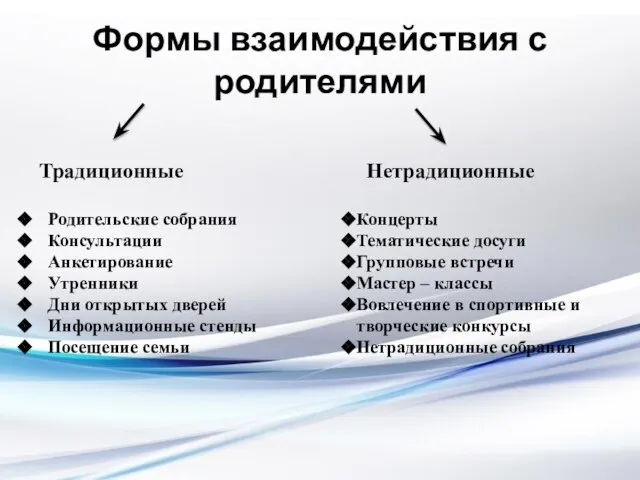 Формы взаимодействия с родителями

Традиционные

◆ Родительские собрания
◆ Консультации
◆ Анкетирование
◆ Утренники
◆ Дни открытых дверей
◆ Информационные стенды
◆ Посещение семьи

Нетрадиционные

◆Концерты
◆Тематические досуги
◆Групповые встречи
◆Мастер – классы
◆Вовлечение в спортивные и творческие конкурсы
◆Нетрадиционные собрания